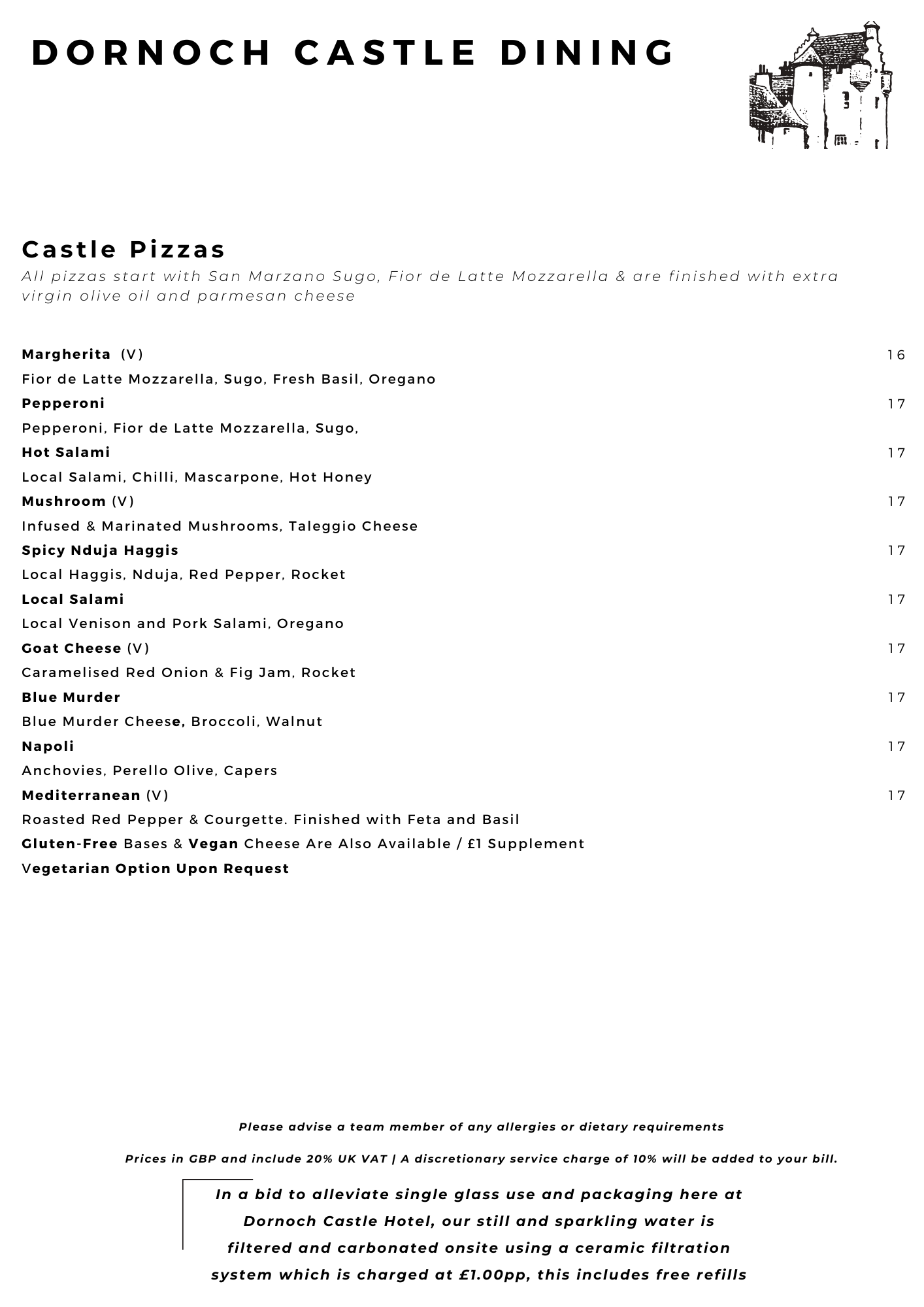 DORNOCH CASTLE DINING

Castle Pizzas

All pizzas start with San Marzano Sugo, Fior de Latte Mozzarella & are finished with extra virgin olive oil and parmesan cheese

Margherita (V) 16
Fior de Latte Mozzarella, Sugo, Fresh Basil, Oregano

Pepperoni 17
Pepperoni, Fior de Latte Mozzarella, Sugo,

Hot Salami 17
Local Salami, Chilli, Mascarpone, Hot Honey

Mushroom (V) 17
Infused & Marinated Mushrooms, Taleggio Cheese

Spicy Nduja Haggis 17
Local Haggis, Nduja, Red Pepper, Rocket

Local Salami 17
Local Venison and Pork Salami, Oregano

Goat Cheese (V) 17
Caramelised Red Onion & Fig Jam, Rocket

Blue Murder 17
Blue Murder Cheese, Broccoli, Walnut

Napoli 17
Anchovies, Perello Olive, Capers

Mediterranean (V) 17
Roasted Red Pepper & Courgette. Finished with Feta and Basil

Gluten-Free Bases & Vegan Cheese Are Also Available / £1 Supplement

Vegetarian Option Upon Request

Please advise a team member of any allergies or dietary requirements

Prices in GBP and include 20% UK VAT | A discretionary service charge of 10% will be added to your bill.

In a bid to alleviate single glass use and packaging here at Dornoch Castle Hotel, our still and sparkling water is filtered and carbonated onsite using a ceramic filtration system which is charged at £1.00pp, this includes free refills